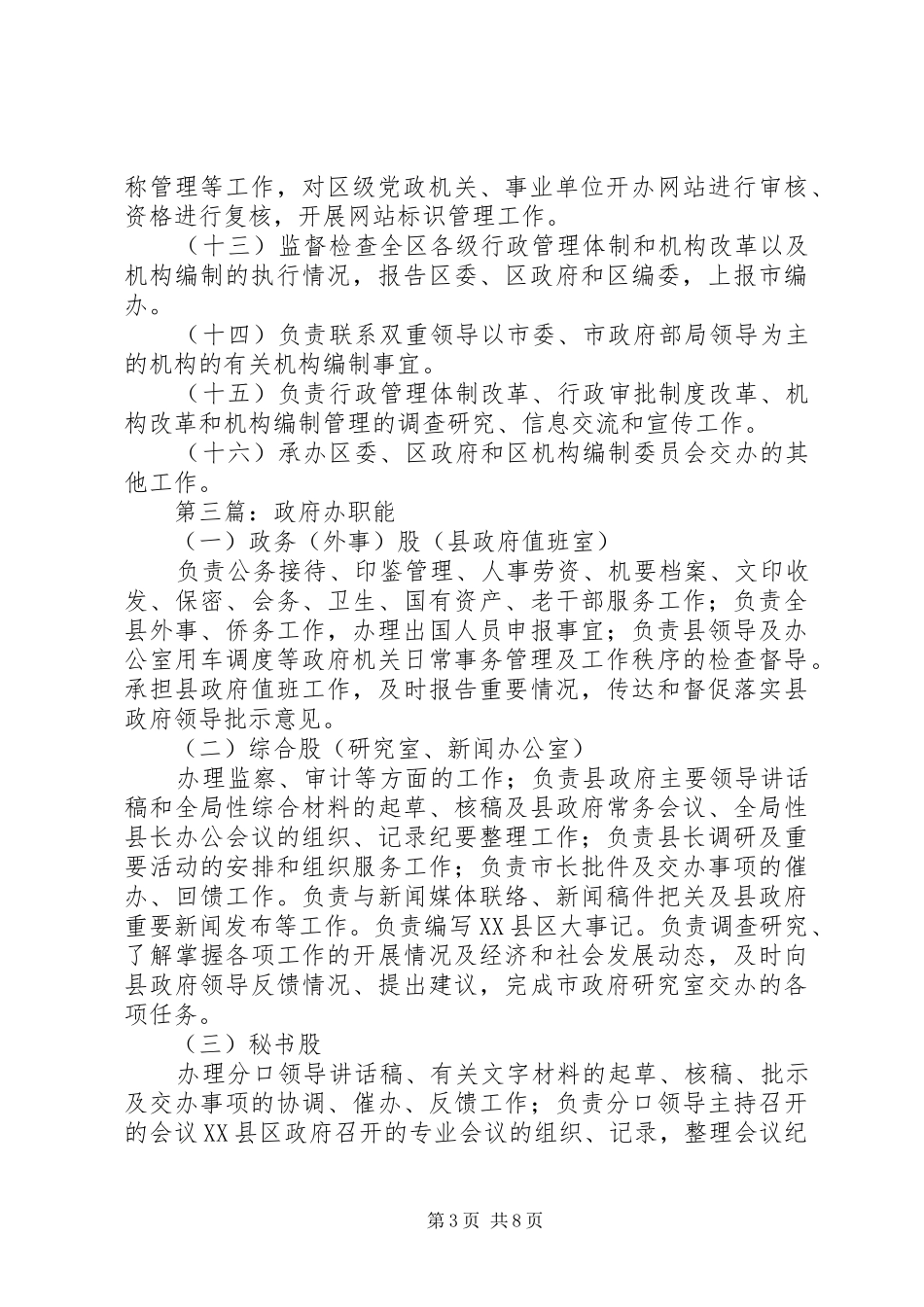 称管理等工作，对区级党政机关、事业单位开办网站进行审核、资格进行复核，开展网站标识管理工作。

（十三）监督检查全区各级行政管理体制和机构改革以及机构编制的执行情况，报告区委、区政府和区编委，上报市编办。

（十四）负责联系双重领导以市委、市政府部局领导为主的机构的有关机构编制事宜。

（十五）负责行政管理体制改革、行政审批制度改革、机构改革和机构编制管理的调查研究、信息交流和宣传工作。

（十六）承办区委、区政府和区机构编制委员会交办的其他工作。

第三篇：政府办职能

（一）政务（外事）股（县政府值班室）

负责公务接待、印鉴管理、人事劳资、机要档案、文印收发、保密、会务、卫生、国有资产、老干部服务工作；负责全县外事、侨务工作，办理出国人员申报事宜；负责县领导及办公室用车调度等政府机关日常事务管理及工作秩序的检查督导。承担县政府值班工作，及时报告重要情况，传达和督促落实县政府领导批示意见。

（二）综合股（研究室、新闻办公室）

办理监察、审计等方面的工作；负责县政府主要领导讲话稿和全局性综合材料的起草、核稿及县政府常务会议、全局性县长办公会议的组织、记录纪要整理工作；负责县长调研及重要活动的安排和组织服务工作；负责市长批件及交办事项的催办、回馈工作。负责与新闻媒体联络、新闻稿件把关及县政府重要新闻发布等工作。负责编写XX县区大事记。负责调查研究、了解掌握各项工作的开展情况及经济和社会发展动态，及时向县政府领导反馈情况、提出建议，完成市政府研究室交办的各项任务。

（三）秘书股

办理分口领导讲话稿、有关文字材料的起草、核稿、批示及交办事项的协调、催办、反馈工作；负责分口领导主持召开的会议XX县区政府召开的专业会议的组织、记录，整理会议纪

第3页 共8页